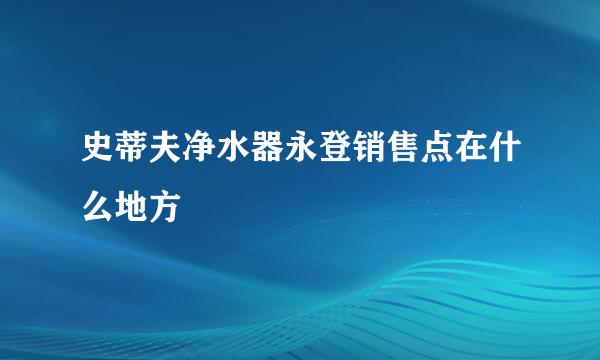 史蒂夫净水器永登销售点在什么地方